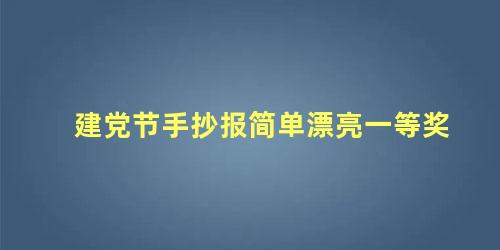 建党节手抄报简单漂亮一等奖